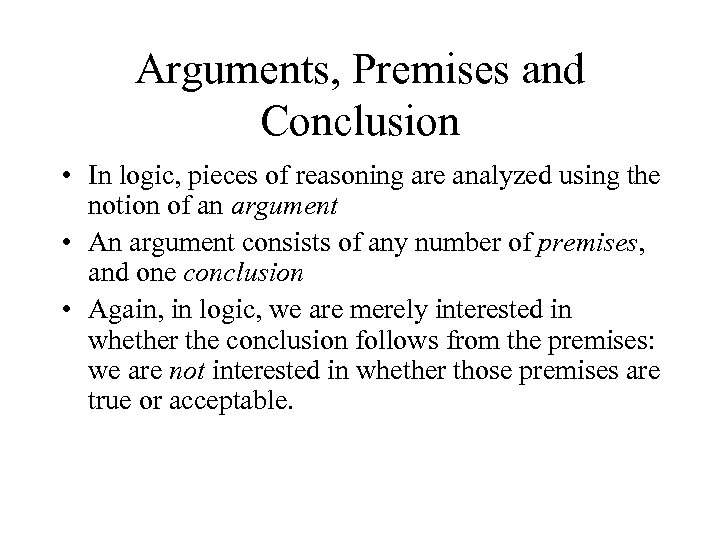 Arguments, Premises and Conclusion

• In logic, pieces of reasoning are analyzed using the notion of an argument

• An argument consists of any number of premises, and one conclusion

• Again, in logic, we are merely interested in whether the conclusion follows from the premises: we are not interested in whether those premises are true or acceptable.